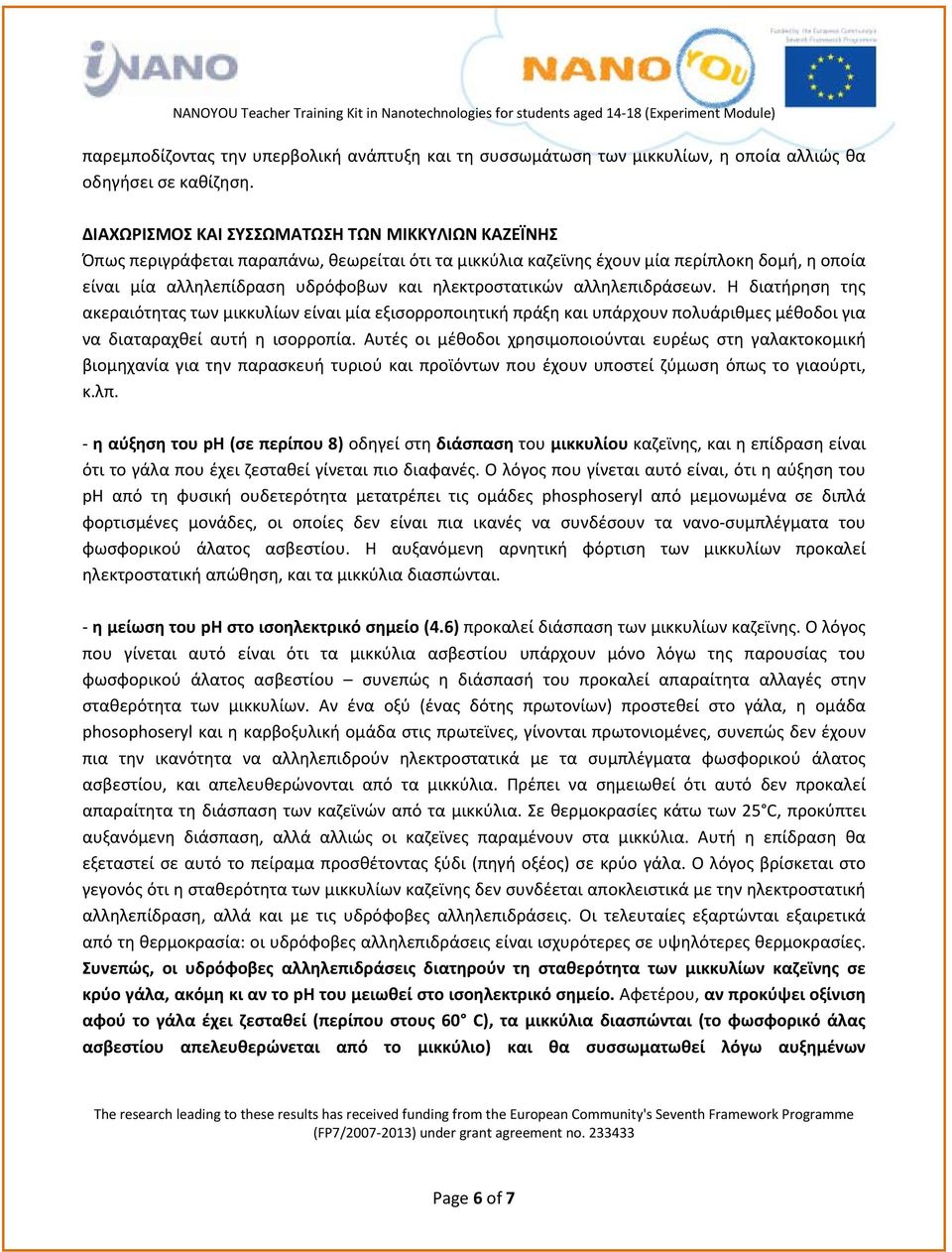 iNANO

NANOYOU

Funded by the European Community's Seventh Framework Programme

NANOYOU Teacher Training Kit in Nanotechnologies for students aged 14-18 (Experiment Module)

παρεμποδίζοντας την υπερβολική ανάπτυξη και τη συσσωμάτωση των μικκυλίων, η οποία αλλιώς θα οδηγήσει σε καθίζηση.

ΔΙΑΧΩΡΙΣΜΟΣ ΚΑΙ ΣΥΣΣΩΜΑΤΩΣΗ ΤΩΝ ΜΙΚΚΥΛΙΩΝ ΚΑΖΕΪΝΗΣ
Όπως περιγράφεται παραπάνω, θεωρείται ότι τα μικκύλια καζεϊνης έχουν μία περίπλοκη δομή, η οποία είναι μία αλληλεπίδραση υδρόφοβων και ηλεκτροστατικών αλληλεπιδράσεων. Η διατήρηση της ακεραιότητας των μικκυλίων είναι μία εξισορροποιητική πράξη και υπάρχουν πολυάριθμες μέθοδοι για να διαταραχθεί αυτή η ισορροπία. Αυτές οι μέθοδοι χρησιμοποιούνται ευρέως στη γαλακτοκομική βιομηχανία για την παρασκευή τυριού και προϊόντων που έχουν υποστεί ζύμωση όπως το γιαούρτι, κ.λπ.

- η αύξηση του pH (σε περίπου 8) οδηγεί στη διάσπαση του μικκυλίου καζεϊνης, και η επίδραση είναι ότι το γάλα που έχει ζεσταθεί γίνεται πιο διαφανές. Ο λόγος που γίνεται αυτό είναι, ότι η αύξηση του pH από τη φυσική ουδετερότητα μετατρέπει τις ομάδες phosphoseryl από μεμονωμένα σε διπλά φορτισμένες μονάδες, οι οποίες δεν είναι πια ικανές να συνδέσουν τα νανο-συμπλέγματα του φωσφορικού άλατος ασβεστίου. Η αυξανόμενη αρνητική φόρτιση των μικκυλίων προκαλεί ηλεκτροστατική απώθηση, και τα μικκύλια διασπώνται.

- η μείωση του pH στο ισοηλεκτρικό σημείο (4.6) προκαλεί διάσπαση των μικκυλίων καζεϊνης. Ο λόγος που γίνεται αυτό είναι ότι τα μικκύλια ασβεστίου υπάρχουν μόνο λόγω της παρουσίας του φωσφορικού άλατος ασβεστίου – συνεπώς η διάσπασή του προκαλεί απαραίτητα αλλαγές στην σταθερότητα των μικκυλίων. Αν ένα οξύ (ένας δότης πρωτονίων) προστεθεί στο γάλα, η ομάδα phosophoseryl και η καρβοξυλική ομάδα στις πρωτεϊνες, γίνονται πρωτονιομένες, συνεπώς δεν έχουν πια την ικανότητα να αλληλεπιδρούν ηλεκτροστατικά με τα συμπλέγματα φωσφορικού άλατος ασβεστίου, και απελευθερώνονται από τα μικκύλια. Πρέπει να σημειωθεί ότι αυτό δεν προκαλεί απαραίτητα τη διάσπαση των καζεϊνών από τα μικκύλια. Σε θερμοκρασίες κάτω των 25°C, προκύπτει αυξανόμενη διάσπαση, αλλά αλλιώς οι καζεϊνες παραμένουν στα μικκύλια. Αυτή η επίδραση θα εξεταστεί σε αυτό το πείραμα προσθέτοντας ξύδι (πηγή οξέος) σε κρύο γάλα. Ο λόγος βρίσκεται στο γεγονός ότι η σταθερότητα των μικκυλίων καζεϊνης δεν συνδέεται αποκλειστικά με την ηλεκτροστατική αλληλεπίδραση, αλλά και με τις υδρόφοβες αλληλεπιδράσεις. Οι τελευταίες εξαρτώνται εξαιρετικά από τη θερμοκρασία: οι υδρόφοβες αλληλεπιδράσεις είναι ισχυρότερες σε υψηλότερες θερμοκρασίες. Συνεπώς, οι υδρόφοβες αλληλεπιδράσεις διατηρούν τη σταθερότητα των μικκυλίων καζεϊνης σε κρύο γάλα, ακόμη κι αν το pH του μειωθεί στο ισοηλεκτρικό σημείο. Αφετέρου, αν προκύψει οξίνιση αφού το γάλα έχει ζεσταθεί (περίπου στους 60° C), τα μικκύλια διασπώνται (το φωσφορικό άλας ασβεστίου απελευθερώνεται από το μικκύλιο) και θα συσσωματωθεί λόγω αυξημένων

The research leading to these results has received funding from the European Community's Seventh Framework Programme (FP7/2007-2013) under grant agreement no. 233433

Page 6 of 7